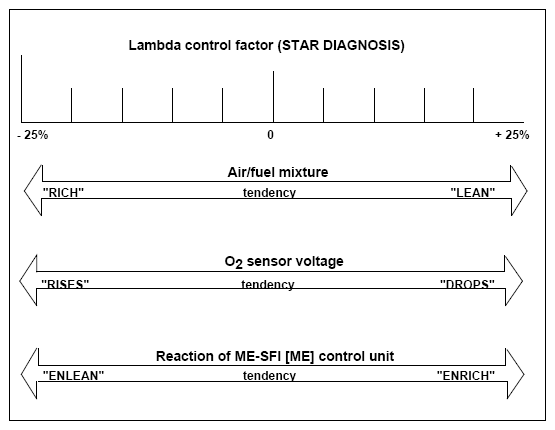 Lambda control factor (STAR DIAGNOSIS)

- 25%

0

+ 25%

Air/fuel mixture

"RICH" tendency "LEAN"

$O_2$ sensor voltage

"RISES" tendency "DROPS"

Reaction of ME-SFI [ME] control unit

"ENLEAN" tendency "ENRICH"